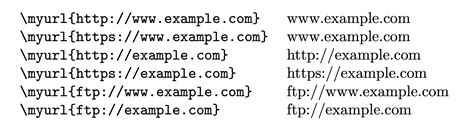 | | |
|---|---|
| \myurl{http://www.example.com} | www.example.com |
| \myurl{https://www.example.com} | www.example.com |
| \myurl{http://example.com} | http://example.com |
| \myurl{https://example.com} | https://example.com |
| \myurl{ftp://www.example.com} | ftp://www.example.com |
| \myurl{ftp://example.com} | ftp://example.com |